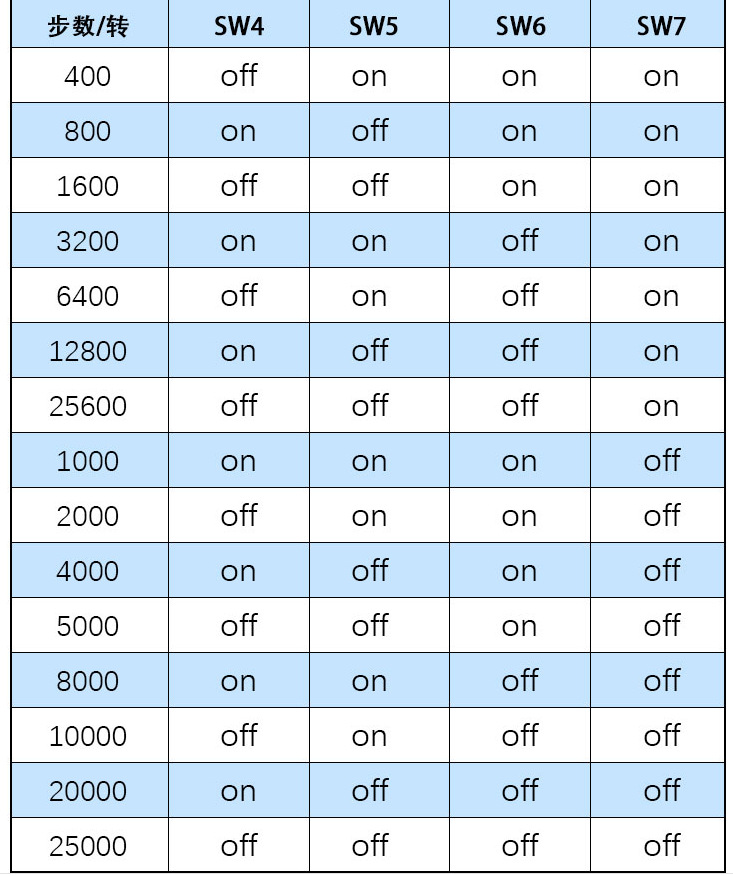 | 步数/转 | SW4 | SW5 | SW6 | SW7 |
|---|---|---|---|---|
| 400 | off | on | on | on |
| 800 | on | off | on | on |
| 1600 | off | off | on | on |
| 3200 | on | on | off | on |
| 6400 | off | on | off | on |
| 12800 | on | off | off | on |
| 25600 | off | off | off | on |
| 1000 | on | on | on | off |
| 2000 | off | on | on | off |
| 4000 | on | off | on | off |
| 5000 | off | off | on | off |
| 8000 | on | on | off | off |
| 10000 | off | on | off | off |
| 20000 | on | off | off | off |
| 25000 | off | off | off | off |